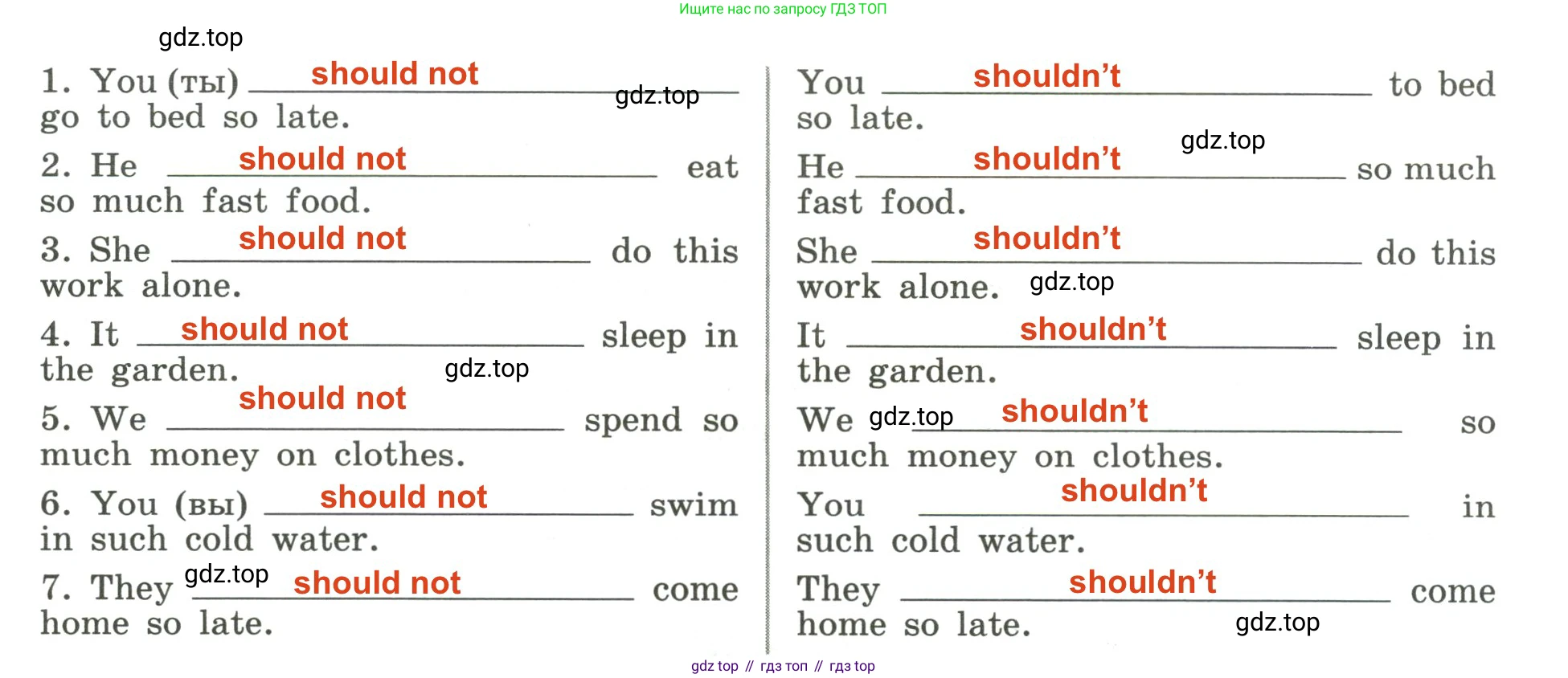 Ищите нас по запросу ГДЗ ТОП

1. You (ты) should not go to bed so late.

2. He should not eat so much fast food.

3. She should not do this work alone.

4. It should not sleep in the garden.

5. We should not spend so much money on clothes.

6. You (вы) should not swim in such cold water.

7. They should not come home so late.

You shouldn't to bed so late.

He shouldn't so much fast food.

She shouldn't do this work alone.

It shouldn't sleep in the garden.

We shouldn't so much money on clothes.

You shouldn't in such cold water.

They shouldn't come home so late.

gdz top // гдз топ // гдз top

gdz.top